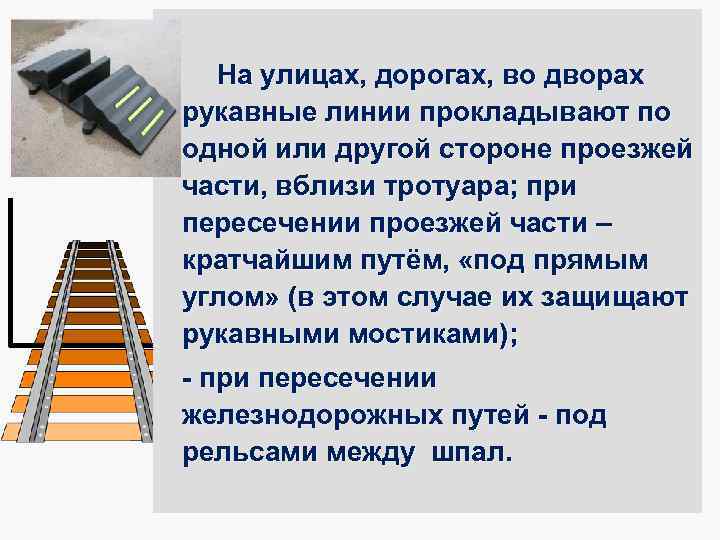 На улицах, дорогах, во дворах рукавные линии прокладывают по одной или другой стороне проезжей части, вблизи тротуара; при пересечении проезжей части – кратчайшим путём, «под прямым углом» (в этом случае их защищают рукавными мостиками);

- при пересечении железнодорожных путей - под рельсами между шпал.